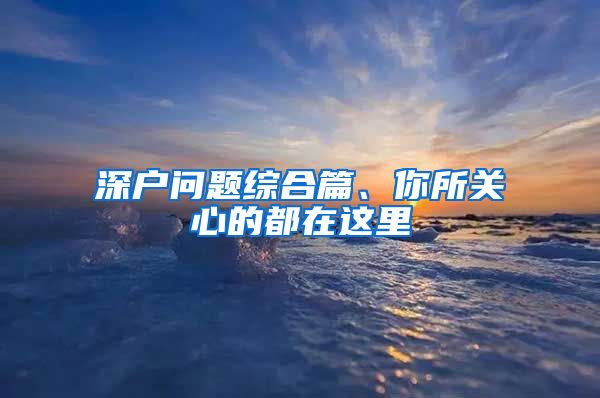 深户问题综合篇、你所关心的都在这里